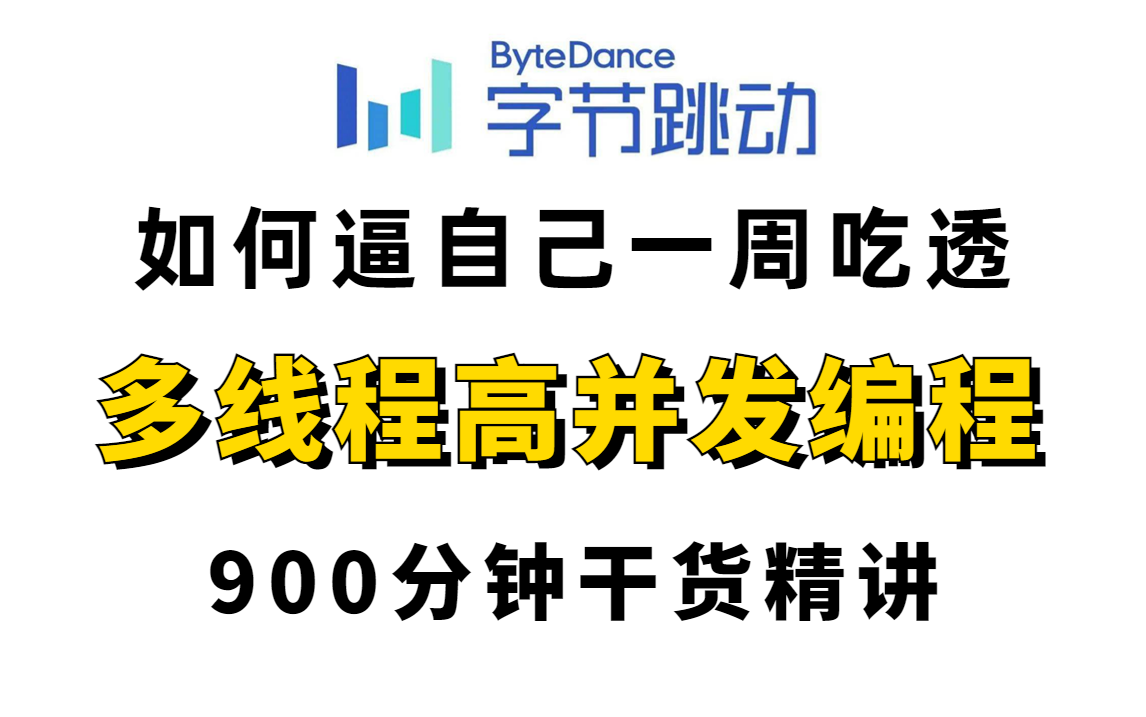 ByteDance
字节跳动

如何逼自己一周吃透

多线程高并发编程

900分钟干货精讲